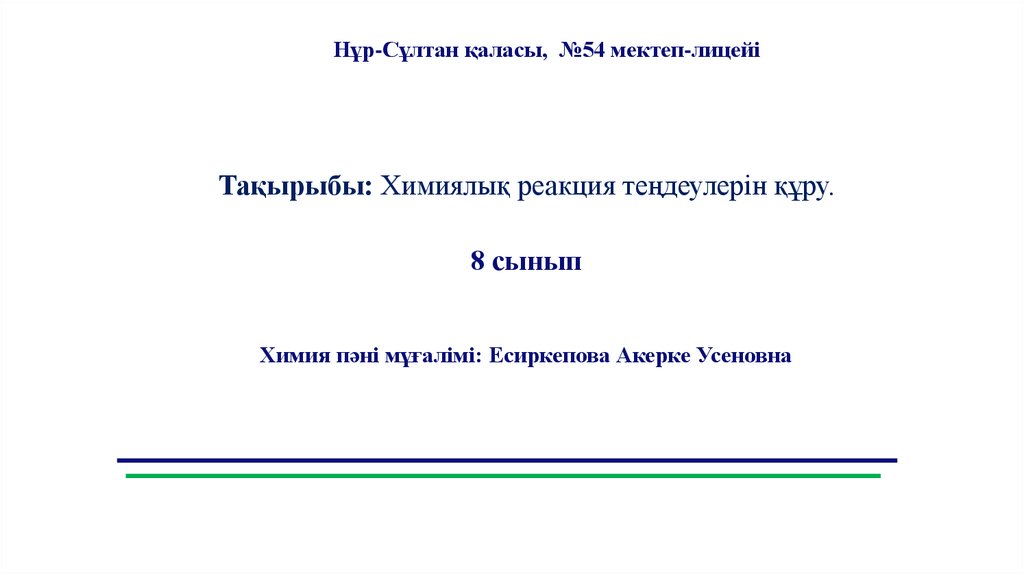 Нұр-Сұлтан қаласы, №54 мектеп-лицейі

Тақырыбы: Химиялық реакция теңдеулерін құру.

8 сынып

Химия пәні мұғалімі: Есиркепова Акерке Усеновна